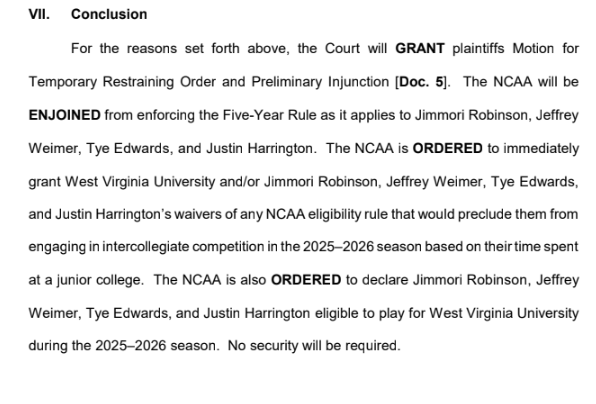 VII. Conclusion

For the reasons set forth above, the Court will GRANT plaintiffs Motion for Temporary Restraining Order and Preliminary Injunction [Doc. 5]. The NCAA will be ENJOINED from enforcing the Five-Year Rule as it applies to Jimmori Robinson, Jeffrey Weimer, Tye Edwards, and Justin Harrington. The NCAA is ORDERED to immediately grant West Virginia University and/or Jimmori Robinson, Jeffrey Weimer, Tye Edwards, and Justin Harrington's waivers of any NCAA eligibility rule that would preclude them from engaging in intercollegiate competition in the 2025–2026 season based on their time spent at a junior college. The NCAA is also ORDERED to declare Jimmori Robinson, Jeffrey Weimer, Tye Edwards, and Justin Harrington eligible to play for West Virginia University during the 2025–2026 season. No security will be required.